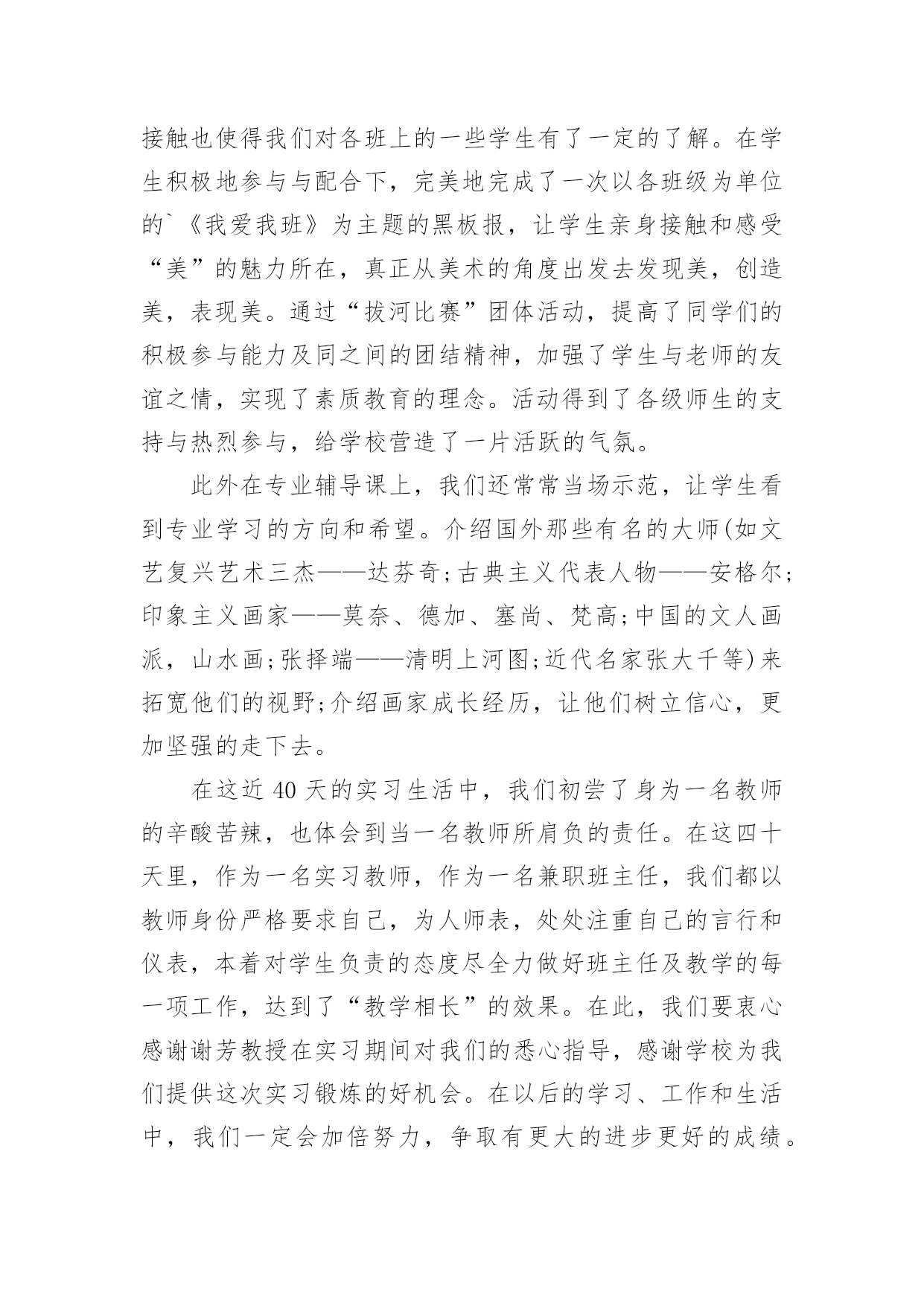 接触也使得我们对各班上的一些学生有了一定的了解。在学生积极地参与与配合下，完美地完成了一次以各班级为单位的`《我爱我班》为主题的黑板报，让学生亲身接触和感受“美”的魅力所在，真正从美术的角度出发去发现美，创造美，表现美。通过“拔河比赛”团体活动，提高了同学们的积极参与能力及同之间的团结精神，加强了学生与老师的友谊之情，实现了素质教育的理念。活动得到了各级师生的支持与热烈参与，给学校营造了一片活跃的气氛。

此外在专业辅导课上，我们还常常当场示范，让学生看到专业学习的方向和希望。介绍国外那些有名的大师(如文艺复兴艺术三杰——达芬奇;古典主义代表人物——安格尔;印象主义画家——莫奈、德加、塞尚、梵高;中国的文人画派，山水画;张择端——清明上河图;近代名家张大千等)来拓宽他们的视野;介绍画家成长经历，让他们树立信心，更加坚强的走下去。

在这近 40 天的实习生活中，我们初尝了身为一名教师的辛酸苦辣，也体会到当一名教师所肩负的责任。在这四十天里，作为一名实习教师，作为一名兼职班主任，我们都以教师身份严格要求自己，为人师表，处处注重自己的言行和仪表，本着对学生负责的态度尽全力做好班主任及教学的每一项工作，达到了“教学相长”的效果。在此，我们要衷心感谢谢芳教授在实习期间对我们的悉心指导，感谢学校为我们提供这次实习锻炼的好机会。在以后的学习、工作和生活中，我们一定会加倍努力，争取有更大的进步更好的成绩。